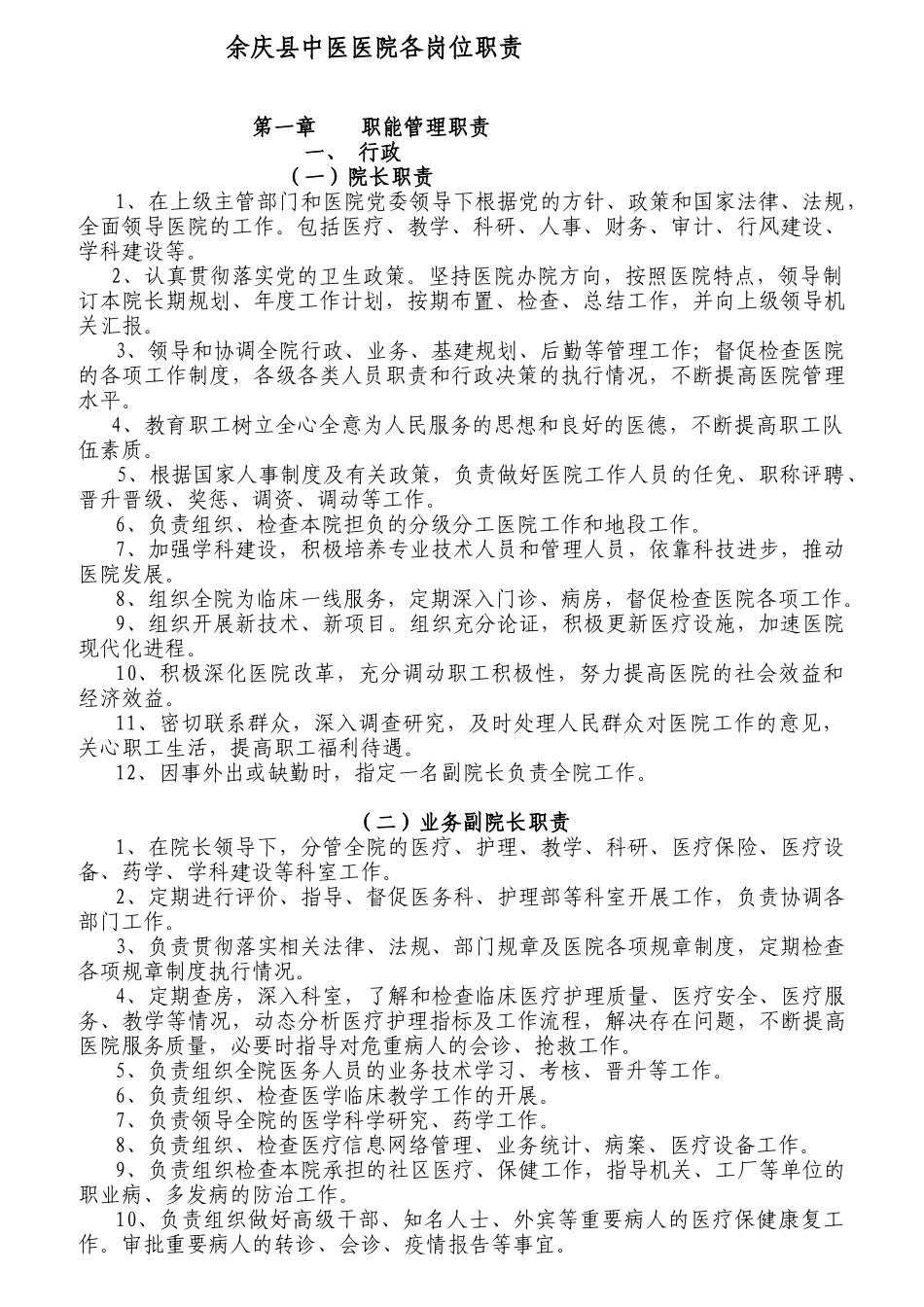 余庆县中医医院各岗位职责

第一章　　职能管理职责

一、　行政

（一）院长职责

1、在上级主管部门和医院党委领导下根据党的方针、政策和国家法律、法规，全面领导医院的工作。包括医疗、教学、科研、人事、财务、审计、行风建设、学科建设等。

2、认真贯彻落实党的卫生政策。坚持医院办院方向，按照医院特点，领导制订本院长期规划、年度工作计划，按期布置、检查、总结工作，并向上级领导机关汇报。

3、领导和协调全院行政、业务、基建规划、后勤等管理工作；督促检查医院的各项工作制度，各级各类人员职责和行政决策的执行情况，不断提高医院管理水平。

4、教育职工树立全心全意为人民服务的思想和良好的医德，不断提高职工队伍素质。

5、根据国家人事制度及有关政策，负责做好医院工作人员的任免、职称评聘、晋升晋级、奖惩、调资、调动等工作。

6、负责组织、检查本院担负的分级分工医院工作和地段工作。

7、加强学科建设，积极培养专业技术人员和管理人员，依靠科技进步，推动医院发展。

8、组织全院为临床一线服务，定期深入门诊、病房，督促检查医院各项工作。

9、组织开展新技术、新项目。组织充分论证，积极更新医疗设施，加速医院现代化进程。

10、积极深化医院改革，充分调动职工积极性，努力提高医院的社会效益和经济效益。

11、密切联系群众，深入调查研究，及时处理人民群众对医院工作的意见，关心职工生活，提高职工福利待遇。

12、因事外出或缺勤时，指定一名副院长负责全院工作。

（二）业务副院长职责

1、在院长领导下，分管全院的医疗、护理、教学、科研、医疗保险、医疗设备、药学、学科建设等科室工作。

2、定期进行评价、指导、督促医务科、护理部等科室开展工作，负责协调各部门工作。

3、负责贯彻落实相关法律、法规、部门规章及医院各项规章制度，定期检查各项规章制度执行情况。

4、定期查房，深入科室，了解和检查临床医疗护理质量、医疗安全、医疗服务、教学等情况，动态分析医疗护理指标及工作流程，解决存在问题，不断提高医院服务质量，必要时指导对危重病人的会诊、抢救工作。

5、负责组织全院医务人员的业务技术学习、考核、晋升等工作。

6、负责组织、检查医学临床教学工作的开展。

7、负责领导全院的医学科学研究、药学工作。

8、负责组织、检查医疗信息网络管理、业务统计、病案、医疗设备工作。

9、负责组织检查本院承担的社区医疗、保健工作，指导机关、工厂等单位的职业病、多发病的防治工作。

10、负责组织做好高级干部、知名人士、外宾等重要病人的医疗保健康复工作。审批重要病人的转诊、会诊、疫情报告等事宜。